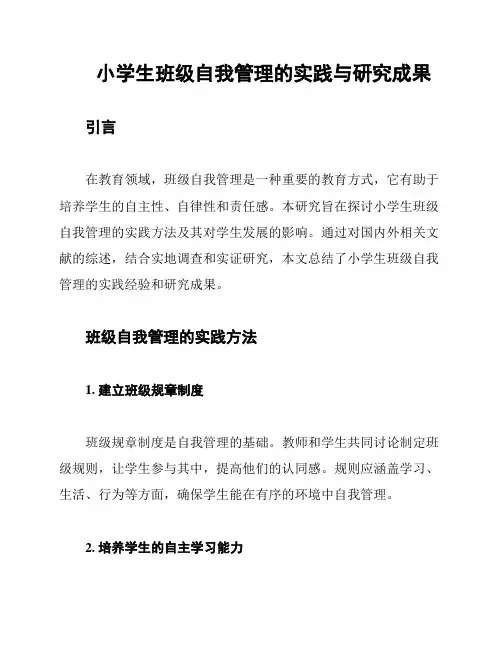 小学生班级自我管理的实践与研究成果

引言

在教育领域，班级自我管理是一种重要的教育方式，它有助于培养学生的自主性、自律性和责任感。本研究旨在探讨小学生班级自我管理的实践方法及其对学生发展的影响。通过对国内外相关文献的综述，结合实地调查和实证研究，本文总结了小学生班级自我管理的实践经验和研究成果。

班级自我管理的实践方法

1. 建立班级规章制度

班级规章制度是自我管理的基础。教师和学生共同讨论制定班级规则，让学生参与其中，提高他们的认同感。规则应涵盖学习、生活、行为等方面，确保学生能在有序的环境中自我管理。

2. 培养学生的自主学习能力